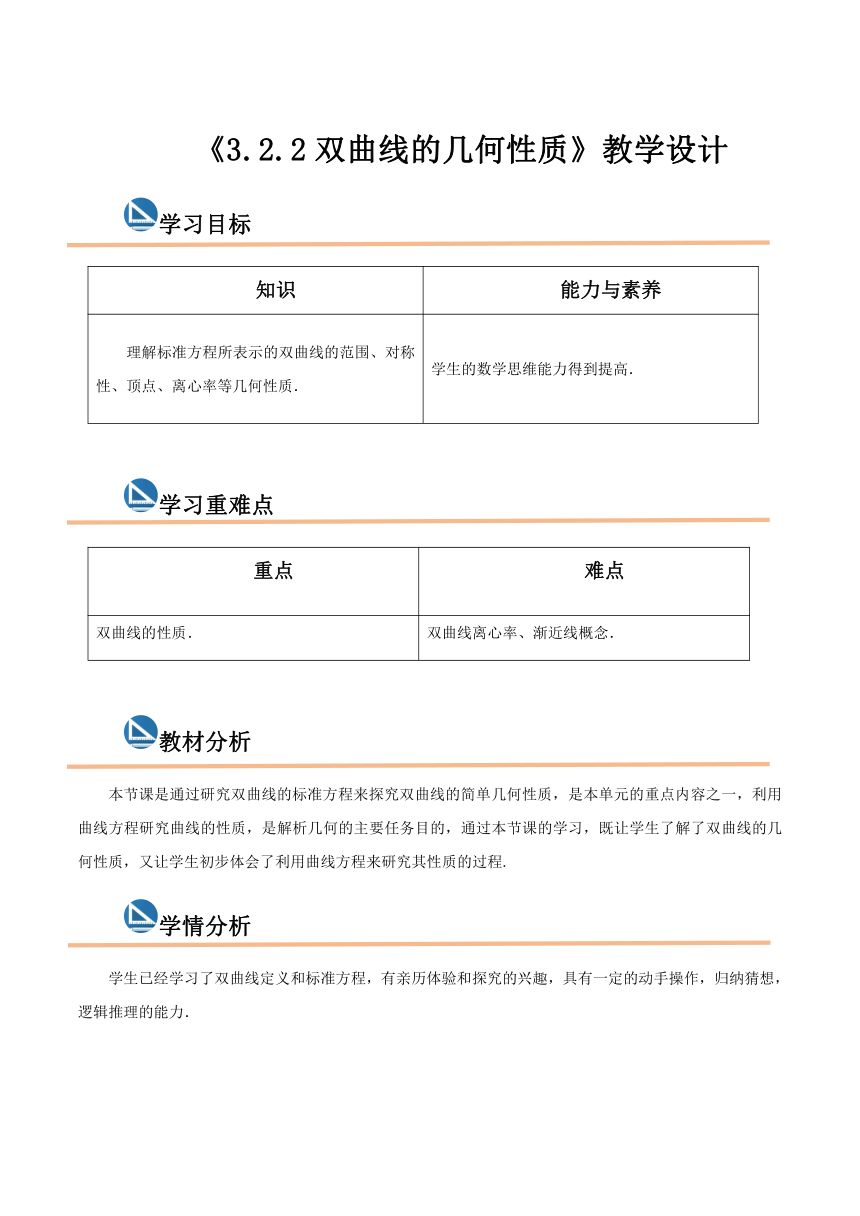 《3.2.2 双曲线的几何性质》教学设计

学习目标

| 知识 | 能力与素养 |
|---|---|
| 理解标准方程所表示的双曲线的范围、对称性、顶点、离心率等几何性质. | 学生的数学思维能力得到提高. |

学习重难点

| 重点 | 难点 |
|---|---|
| 双曲线的性质. | 双曲线离心率、渐近线概念. |

教材分析

本节课是通过研究双曲线的标准方程来探究双曲线的简单几何性质，是本单元的重点内容之一，利用曲线方程研究曲线的性质，是解析几何的主要任务目的，通过本节课的学习，既让学生了解了双曲线的几何性质，又让学生初步体会了利用曲线方程来研究其性质的过程.

学情分析

学生已经学习了双曲线定义和标准方程，有亲历体验和探究的兴趣，具有一定的动手操作，归纳猜想，逻辑推理的能力.